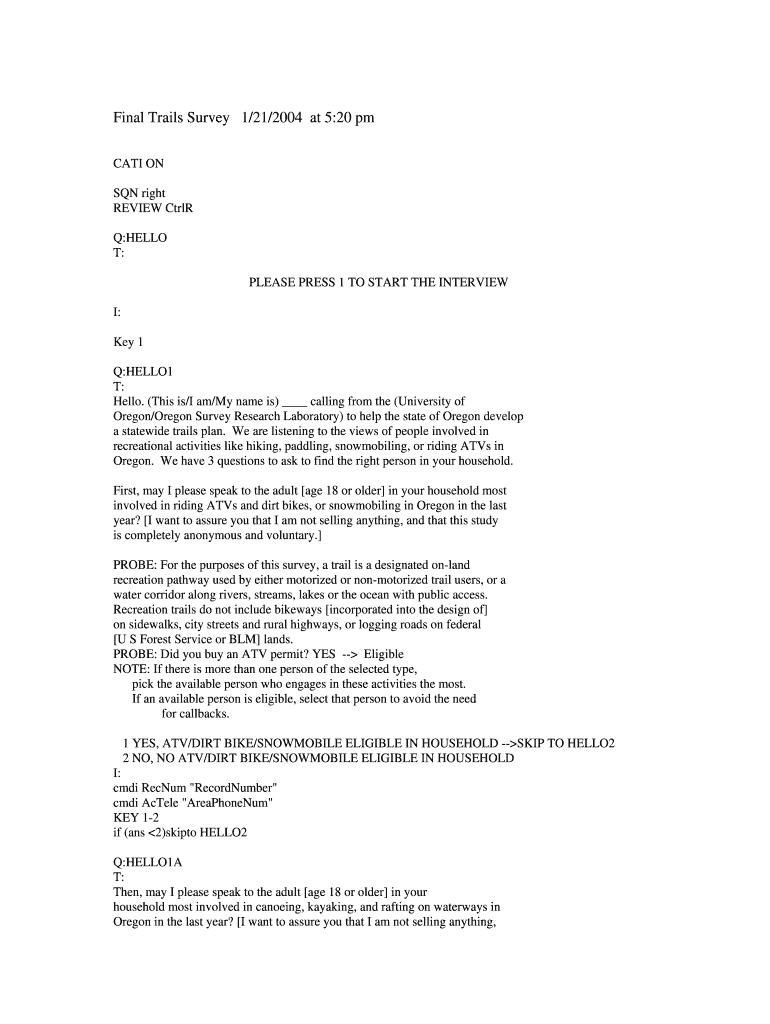 Final Trails Survey 1/21/2004 at 5:20 pm

CATI ON

SQN right
REVIEW CtrlR

Q:HELLO
T:

PLEASE PRESS 1 TO START THE INTERVIEW

I:

Key 1

Q:HELLO1
T:
Hello. (This is/I am/My name is) ____ calling from the (University of Oregon/Oregon Survey Research Laboratory) to help the state of Oregon develop a statewide trails plan. We are listening to the views of people involved in recreational activities like hiking, paddling, snowmobiling, or riding ATVs in Oregon. We have 3 questions to ask to find the right person in your household.

First, may I please speak to the adult [age 18 or older] in your household most involved in riding ATVs and dirt bikes, or snowmobiling in Oregon in the last year? [I want to assure you that I am not selling anything, and that this study is completely anonymous and voluntary.]

PROBE: For the purposes of this survey, a trail is a designated on-land recreation pathway used by either motorized or non-motorized trail users, or a water corridor along rivers, streams, lakes or the ocean with public access. Recreation trails do not include bikeways [incorporated into the design of] on sidewalks, city streets and rural highways, or logging roads on federal [U S Forest Service or BLM] lands.
PROBE: Did you buy an ATV permit? YES --> Eligible
NOTE: If there is more than one person of the selected type,
pick the available person who engages in these activities the most.
If an available person is eligible, select that person to avoid the need for callbacks.

1 YES, ATV/DIRT BIKE/SNOWMOBILE ELIGIBLE IN HOUSEHOLD -->SKIP TO HELLO2
2 NO, NO ATV/DIRT BIKE/SNOWMOBILE ELIGIBLE IN HOUSEHOLD
I:
cmdi RecNum "RecordNumber"
cmdi AcTele "AreaPhoneNum"
KEY 1-2
if (ans <2)skipto HELLO2

Q:HELLO1A
T:
Then, may I please speak to the adult [age 18 or older] in your household most involved in canoeing, kayaking, and rafting on waterways in Oregon in the last year? [I want to assure you that I am not selling anything,